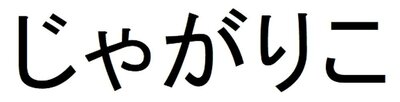 じゃがりこ